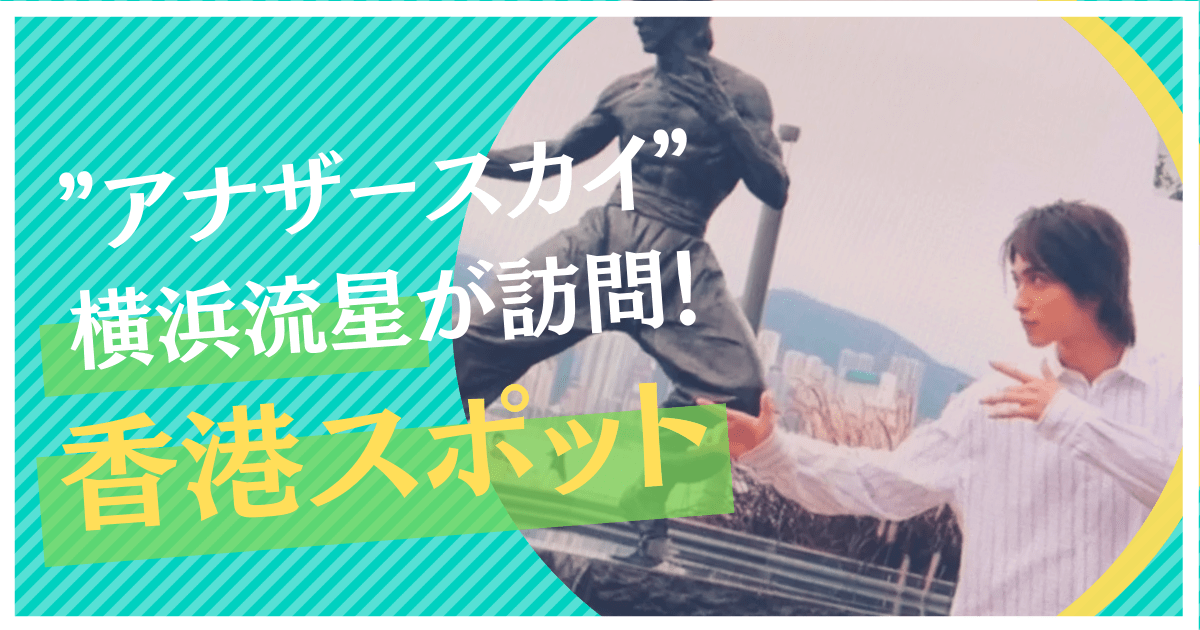 ”アナザースカイ”
横浜流星が訪問!
香港スポット